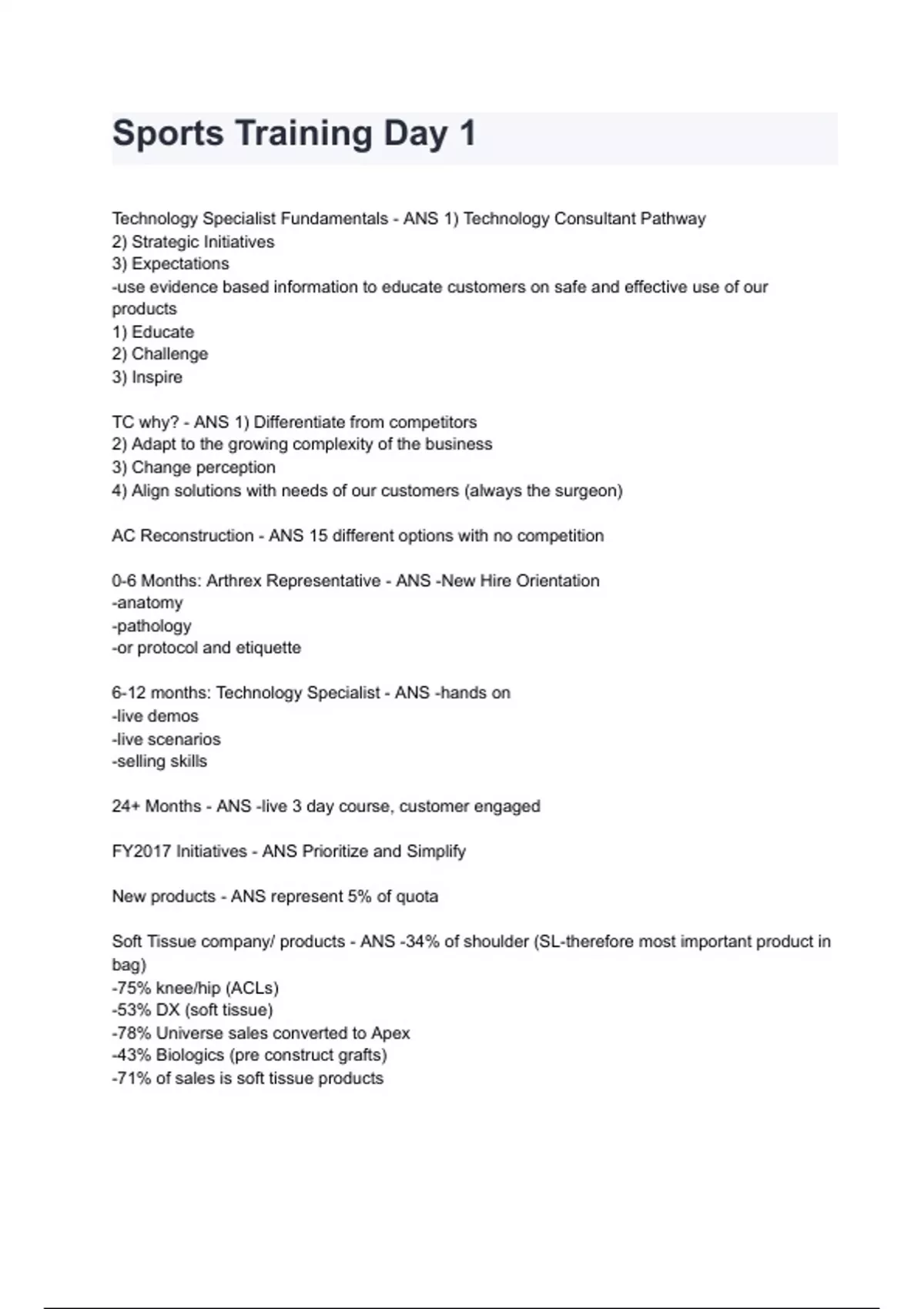 Sports Training Day 1

Technology Specialist Fundamentals - ANS 1) Technology Consultant Pathway
2) Strategic Initiatives
3) Expectations
-use evidence based information to educate customers on safe and effective use of our products
1) Educate
2) Challenge
3) Inspire

TC why? - ANS 1) Differentiate from competitors
2) Adapt to the growing complexity of the business
3) Change perception
4) Align solutions with needs of our customers (always the surgeon)

AC Reconstruction - ANS 15 different options with no competition

0-6 Months: Arthrex Representative - ANS -New Hire Orientation
-anatomy
-pathology
-or protocol and etiquette

6-12 months: Technology Specialist - ANS -hands on
-live demos
-live scenarios
-selling skills

24+ Months - ANS -live 3 day course, customer engaged

FY2017 Initiatives - ANS Prioritize and Simplify

New products - ANS represent 5% of quota

Soft Tissue company/ products - ANS -34% of shoulder (SL-therefore most important product in bag)
-75% knee/hip (ACLs)
-53% DX (soft tissue)
-78% Universe sales converted to Apex
-43% Biologics (pre construct grafts)
-71% of sales is soft tissue products